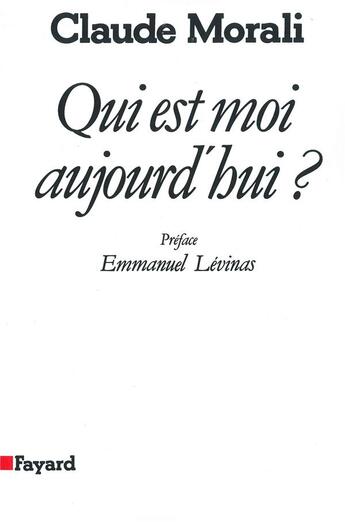 Claude Morali

Qui est moi aujourd'hui ?

Préface
Emmanuel Lévinas

Fayard